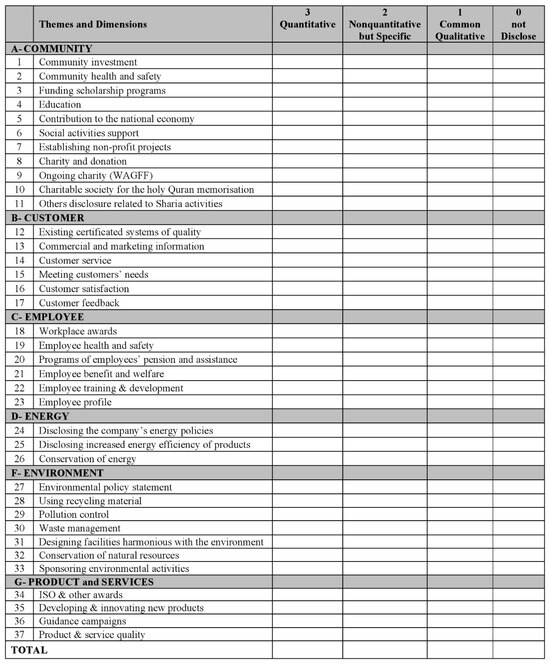 |  | Themes and Dimensions | 3 Quantitative | 2 Nonquantitative but Specific | 1 Common Qualitative | 0 not Disclose |
|---|---|---|---|---|---|
| A- COMMUNITY | | | | | |
| 1 | Community investment | | | | |
| 2 | Community health and safety | | | | |
| 3 | Funding scholarship programs | | | | |
| 4 | Education | | | | |
| 5 | Contribution to the national economy | | | | |
| 6 | Social activities support | | | | |
| 7 | Establishing non-profit projects | | | | |
| 8 | Charity and donation | | | | |
| 9 | Ongoing charity (WAGFF) | | | | |
| 10 | Charitable society for the holy Quran memorisation | | | | |
| 11 | Others disclosure related to Sharia activities | | | | |
| B- CUSTOMER | | | | | |
| 12 | Existing certificated systems of quality | | | | |
| 13 | Commercial and marketing information | | | | |
| 14 | Customer service | | | | |
| 15 | Meeting customers' needs | | | | |
| 16 | Customer satisfaction | | | | |
| 17 | Customer feedback | | | | |
| C- EMPLOYEE | | | | | |
| 18 | Workplace awards | | | | |
| 19 | Employee health and safety | | | | |
| 20 | Programs of employees' pension and assistance | | | | |
| 21 | Employee benefit and welfare | | | | |
| 22 | Employee training & development | | | | |
| 23 | Employee profile | | | | |
| D- ENERGY | | | | | |
| 24 | Disclosing the company's energy policies | | | | |
| 25 | Disclosing increased energy efficiency of products | | | | |
| 26 | Conservation of energy | | | | |
| F- ENVIRONMENT | | | | | |
| 27 | Environmental policy statement | | | | |
| 28 | Using recycling material | | | | |
| 29 | Pollution control | | | | |
| 30 | Waste management | | | | |
| 31 | Designing facilities harmonious with the environment | | | | |
| 32 | Conservation of natural resources | | | | |
| 33 | Sponsoring environmental activities | | | | |
| G- PRODUCT and SERVICES | | | | | |
| 34 | ISO & other awards | | | | |
| 35 | Developing & innovating new products | | | | |
| 36 | Guidance campaigns | | | | |
| 37 | Product & service quality | | | | |
| TOTAL | | | | | |